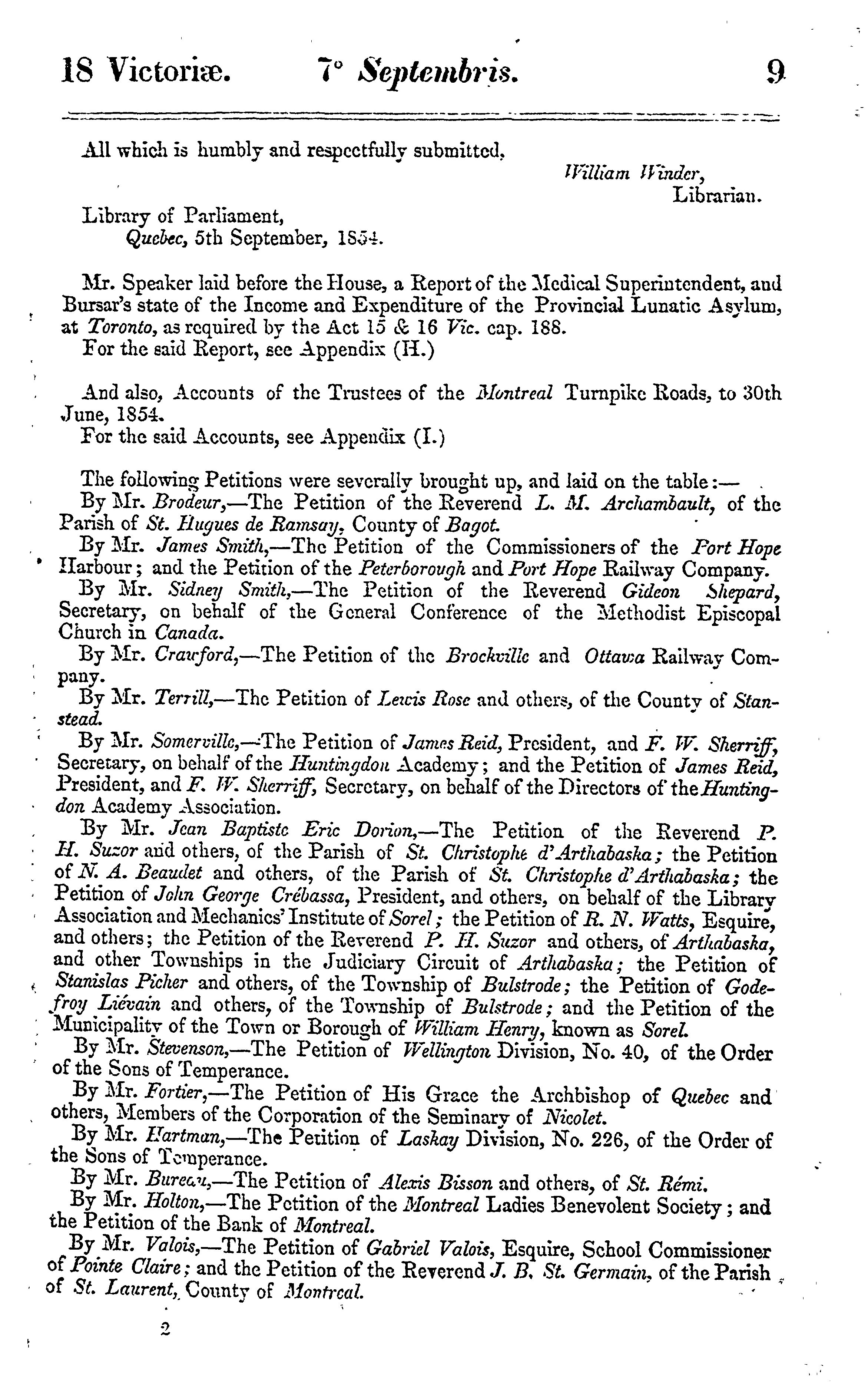 18 Victoriæ. 7° Septembris. 9

All which is humbly and respectfully submitted,

William Winder, Librarian.

Library of Parliament, Quebec, 5th September, 1854.

Mr. Speaker laid before the House, a Report of the Medical Superintendent, and Bursar's state of the Income and Expenditure of the Provincial Lunatic Asylum, at Toronto, as required by the Act 15 & 16 Vic. cap. 188.
For the said Report, see Appendix (H.)

And also, Accounts of the Trustees of the Montreal Turnpike Roads, to 30th June, 1854.
For the said Accounts, see Appendix (I.)

The following Petitions were severally brought up, and laid on the table:—
By Mr. Brodeur,—The Petition of the Reverend L. M. Archambault, of the Parish of St. Hugues de Ramsay, County of Bagot.
By Mr. James Smith,—The Petition of the Commissioners of the Port Hope Harbour; and the Petition of the Peterborough and Port Hope Railway Company.
By Mr. Sidney Smith,—The Petition of the Reverend Gideon Shepard, Secretary, on behalf of the General Conference of the Methodist Episcopal Church in Canada.
By Mr. Crawford,—The Petition of the Brockville and Ottawa Railway Company.
By Mr. Terrill,—The Petition of Lewis Rose and others, of the County of Stanstead.
By Mr. Somerville,—The Petition of James Reid, President, and F. W. Sherriff, Secretary, on behalf of the Huntingdon Academy; and the Petition of James Reid, President, and F. W. Sherriff, Secretary, on behalf of the Directors of the Huntingdon Academy Association.
By Mr. Jean Baptiste Eric Dorion,—The Petition of the Reverend P. H. Suzor and others, of the Parish of St. Christophe d'Arthabaska; the Petition of N. A. Beaudet and others, of the Parish of St. Christophe d'Arthabaska; the Petition of John George Crébassa, President, and others, on behalf of the Library Association and Mechanics' Institute of Sorel; the Petition of R. N. Watts, Esquire, and others; the Petition of the Reverend P. H. Suzor and others, of Arthabaska, and other Townships in the Judiciary Circuit of Arthabaska; the Petition of Stanislas Picher and others, of the Township of Bulstrode; the Petition of Godefroy Liévain and others, of the Township of Bulstrode; and the Petition of the Municipality of the Town or Borough of William Henry, known as Sorel.
By Mr. Stevenson,—The Petition of Wellington Division, No. 40, of the Order of the Sons of Temperance.
By Mr. Fortier,—The Petition of His Grace the Archbishop of Quebec and others, Members of the Corporation of the Seminary of Nicolet.
By Mr. Hartman,—The Petition of Laskay Division, No. 226, of the Order of the Sons of Temperance.
By Mr. Bureau,—The Petition of Alexis Bisson and others, of St. Rémi.
By Mr. Holton,—The Petition of the Montreal Ladies Benevolent Society; and the Petition of the Bank of Montreal.
By Mr. Valois,—The Petition of Gabriel Valois, Esquire, School Commissioner of Pointe Claire; and the Petition of the Reverend J. B. St. Germain, of the Parish of St. Laurent, County of Montreal.

2